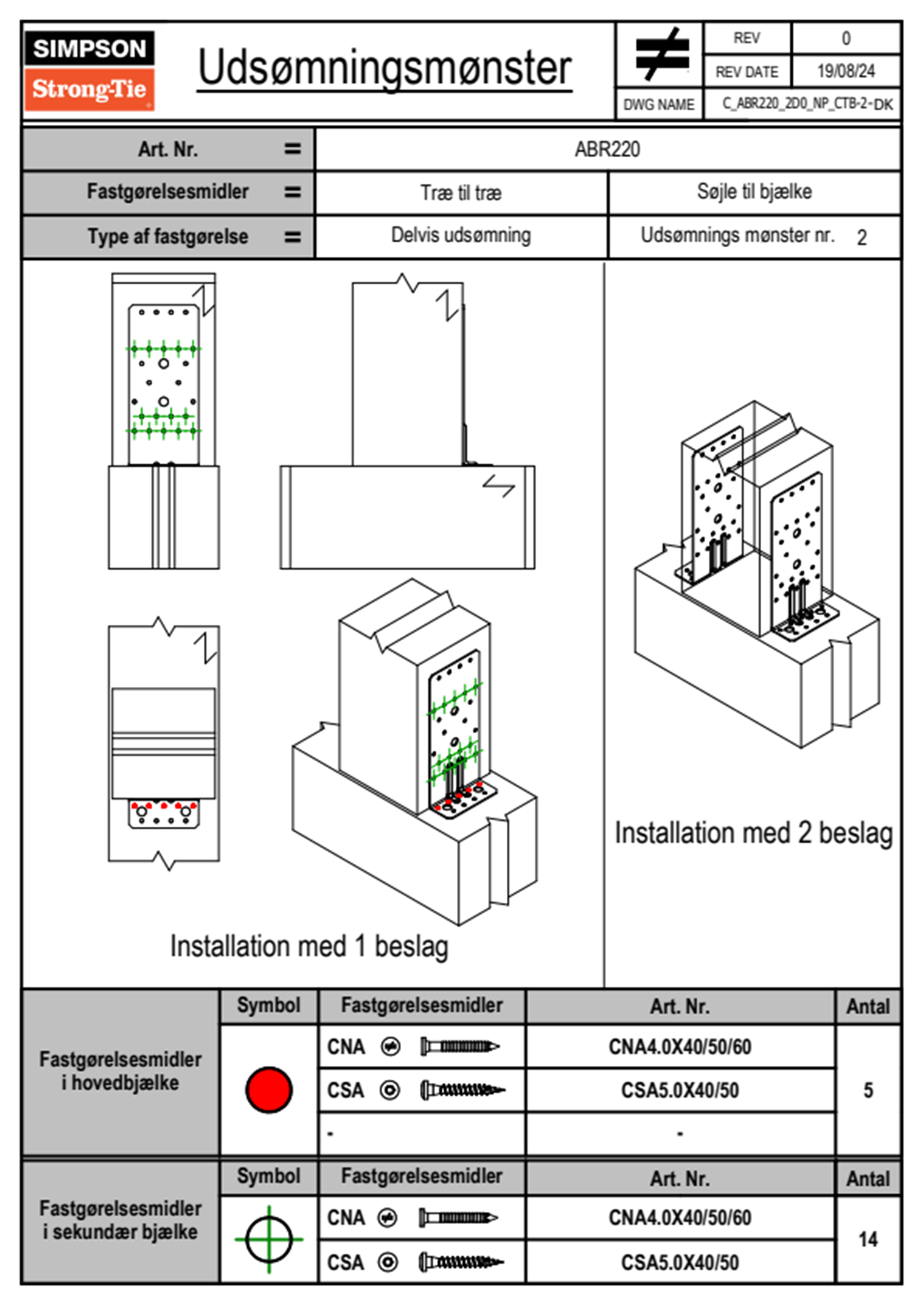 SIMPSON
Strong-Tie

Udsømningsmønster

| REV | 0 |
|---|---|
| REV DATE | 19/08/24 |
| DWG NAME | C_ABR220_2D0_NP_CTB-2-DK |

| Art. Nr. = | ABR220 | |
|---|---|---|
| Fastgørelsesmidler = | Træ til træ | Søjle til bjælke |
| Type af fastgørelse = | Delvis udsømning | Udsømnings mønster nr. 2 |

Installation med 1 beslag

Installation med 2 beslag

| | Symbol | Fastgørelsesmidler | Art. Nr. | Antal |
|---|---|---|---|---|
| Fastgørelsesmidler i hovedbjælke | | CNA | CNA4.0X40/50/60 | 5 |
| | | CSA | CSA5.0X40/50 | |
| | | - | - | |

| | Symbol | Fastgørelsesmidler | Art. Nr. | Antal |
|---|---|---|---|---|
| Fastgørelsesmidler i sekundær bjælke | | CNA | CNA4.0X40/50/60 | 14 |
| | | CSA | CSA5.0X40/50 | |